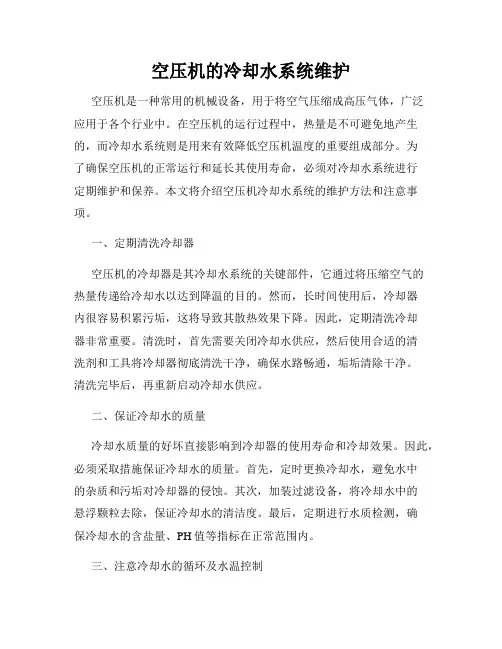 空压机的冷却水系统维护

空压机是一种常用的机械设备，用于将空气压缩成高压气体，广泛应用于各个行业中。在空压机的运行过程中，热量是不可避免地产生的，而冷却水系统则是用来有效降低空压机温度的重要组成部分。为了确保空压机的正常运行和延长其使用寿命，必须对冷却水系统进行定期维护和保养。本文将介绍空压机冷却水系统的维护方法和注意事项。

一、定期清洗冷却器

空压机的冷却器是其冷却水系统的关键部件，它通过将压缩空气的热量传递给冷却水以达到降温的目的。然而，长时间使用后，冷却器内很容易积累污垢，这将导致其散热效果下降。因此，定期清洗冷却器非常重要。清洗时，首先需要关闭冷却水供应，然后使用合适的清洗剂和工具将冷却器彻底清洗干净，确保水路畅通，垢垢清除干净。清洗完毕后，再重新启动冷却水供应。

二、保证冷却水的质量

冷却水质量的好坏直接影响到冷却器的使用寿命和冷却效果。因此，必须采取措施保证冷却水的质量。首先，定时更换冷却水，避免水中的杂质和污垢对冷却器的侵蚀。其次，加装过滤设备，将冷却水中的悬浮颗粒去除，保证冷却水的清洁度。最后，定期进行水质检测，确保冷却水的含盐量、PH值等指标在正常范围内。

三、注意冷却水的循环及水温控制